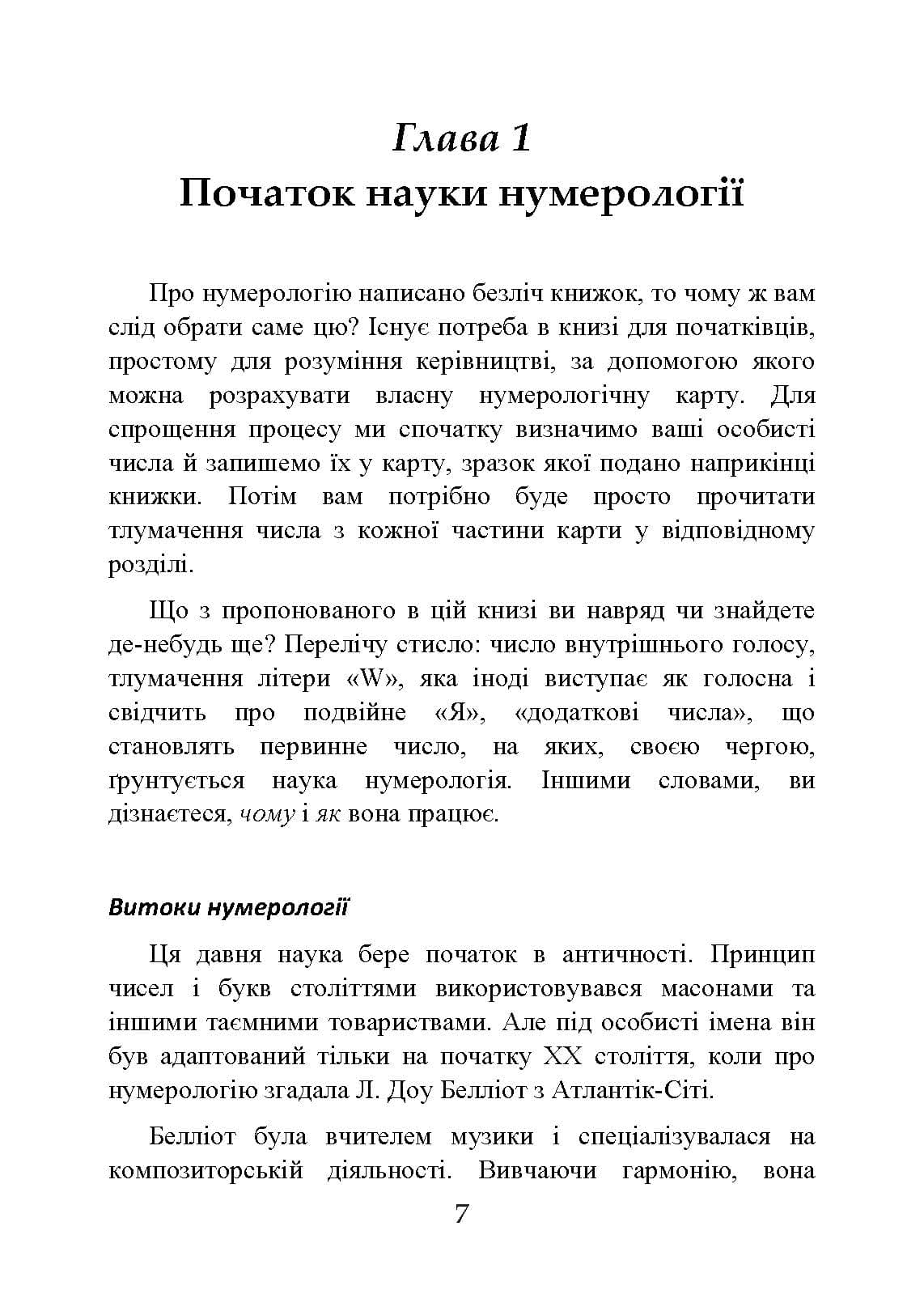 Глава 1
Початок науки нумерології

Про нумерологію написано безліч книжок, то чому ж вам слід обрати саме цю? Існує потреба в книзі для початківців, простому для розуміння керівництві, за допомогою якого можна розрахувати власну нумерологічну карту. Для спрощення процесу ми спочатку визначимо ваші особисті числа й запишемо їх у карту, зразок якої подано наприкінці книжки. Потім вам потрібно буде просто прочитати тлумачення числа з кожної частини карти у відповідному розділі.

Що з пропонованого в цій книзі ви навряд чи знайдете де-небудь ще? Перелічу стисло: число внутрішнього голосу, тлумачення літери «W», яка іноді виступає як голосна і свідчить про подвійне «Я», «додаткові числа», що становлять первинне число, на яких, своєю чергою, ґрунтується наука нумерологія. Іншими словами, ви дізнаєтеся, чому і як вона працює.

Витоки нумерології

Ця давня наука бере початок в античності. Принцип чисел і букв століттями використовувався масонами та іншими таємними товариствами. Але під особисті імена він був адаптований тільки на початку XX століття, коли про нумерологію згадала Л. Доу Белліот з Атлантік-Сіті.

Белліот була вчителем музики і спеціалізувалася на композиторській діяльності. Вивчаючи гармонію, вона

7